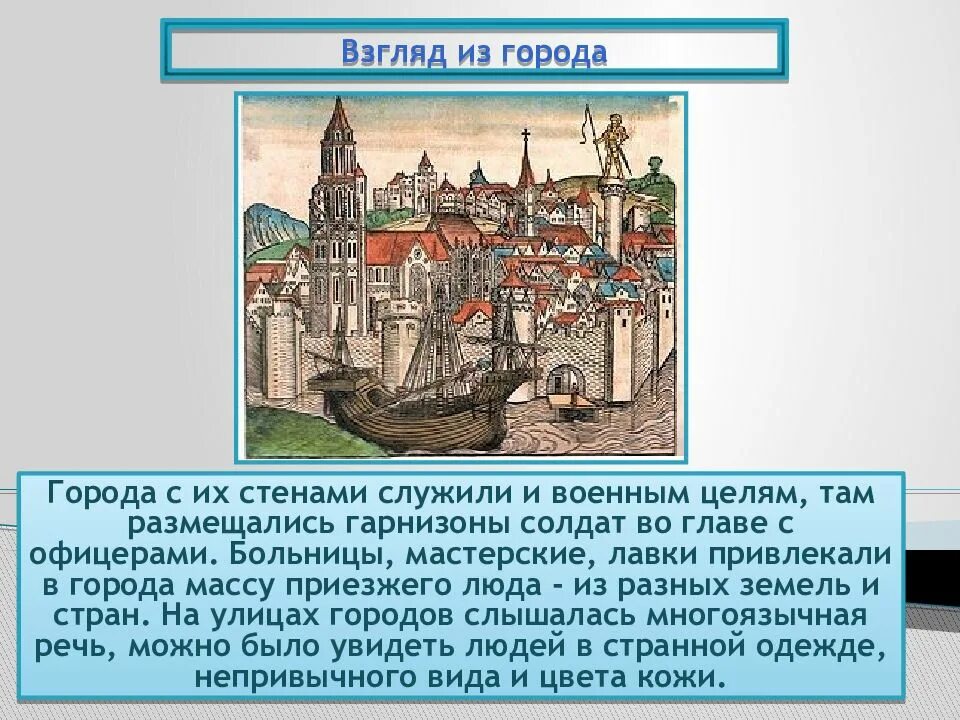 Взгляд из города

Города с их стенами служили и военным целям, там размещались гарнизоны солдат во главе с офицерами. Больницы, мастерские, лавки привлекали в города массу приезжего люда - из разных земель и стран. На улицах городов слышалась многоязычная речь, можно было увидеть людей в странной одежде, непривычного вида и цвета кожи.